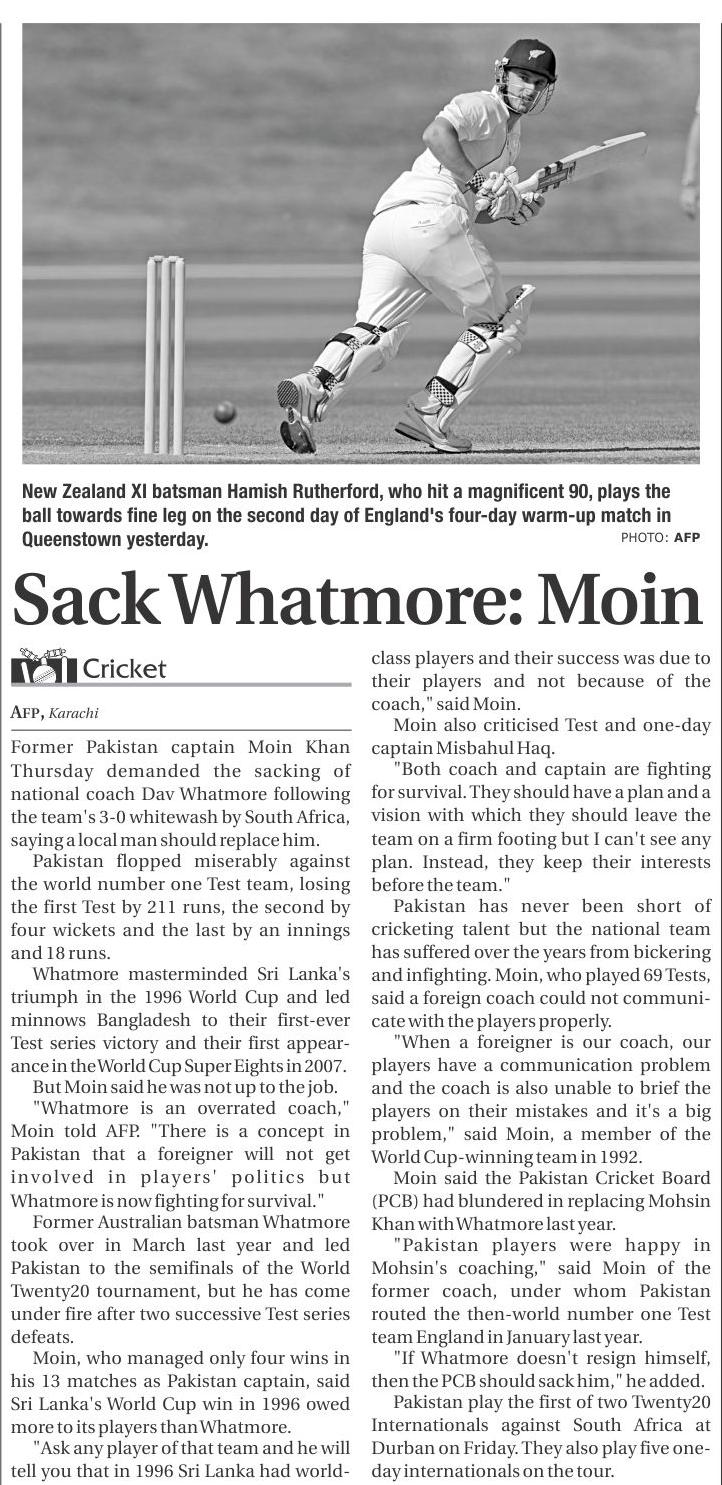 New Zealand XI batsman Hamish Rutherford, who hit a magnificent 90, plays the ball towards fine leg on the second day of England's four-day warm-up match in Queenstown yesterday.
PHOTO: AFP

Sack Whatmore: Moin

Cricket

AFP, Karachi

Former Pakistan captain Moin Khan Thursday demanded the sacking of national coach Dav Whatmore following the team's 3-0 whitewash by South Africa, saying a local man should replace him.

Pakistan flopped miserably against the world number one Test team, losing the first Test by 211 runs, the second by four wickets and the last by an innings and 18 runs.

Whatmore masterminded Sri Lanka's triumph in the 1996 World Cup and led minnows Bangladesh to their first-ever Test series victory and their first appearance in the World Cup Super Eights in 2007.

But Moin said he was not up to the job.

"Whatmore is an overrated coach," Moin told AFP. "There is a concept in Pakistan that a foreigner will not get involved in players' politics but Whatmore is now fighting for survival."

Former Australian batsman Whatmore took over in March last year and led Pakistan to the semifinals of the World Twenty20 tournament, but he has come under fire after two successive Test series defeats.

Moin, who managed only four wins in his 13 matches as Pakistan captain, said Sri Lanka's World Cup win in 1996 owed more to its players than Whatmore.

"Ask any player of that team and he will tell you that in 1996 Sri Lanka had world-class players and their success was due to their players and not because of the coach," said Moin.

Moin also criticised Test and one-day captain Misbahul Haq.

"Both coach and captain are fighting for survival. They should have a plan and a vision with which they should leave the team on a firm footing but I can't see any plan. Instead, they keep their interests before the team."

Pakistan has never been short of cricketing talent but the national team has suffered over the years from bickering and infighting. Moin, who played 69 Tests, said a foreign coach could not communicate with the players properly.

"When a foreigner is our coach, our players have a communication problem and the coach is also unable to brief the players on their mistakes and it's a big problem," said Moin, a member of the World Cup-winning team in 1992.

Moin said the Pakistan Cricket Board (PCB) had blundered in replacing Mohsin Khan with Whatmore last year.

"Pakistan players were happy in Mohsin's coaching," said Moin of the former coach, under whom Pakistan routed the then-world number one Test team England in January last year.

"If Whatmore doesn't resign himself, then the PCB should sack him," he added.

Pakistan play the first of two Twenty20 Internationals against South Africa at Durban on Friday. They also play five one-day internationals on the tour.